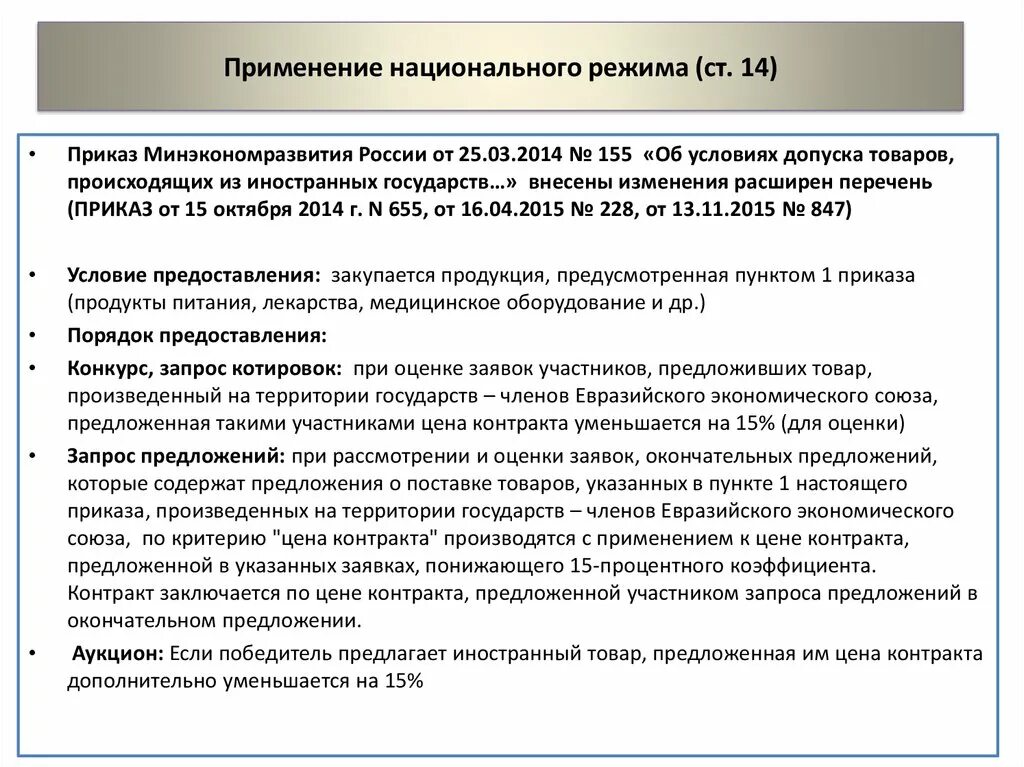 Применение национального режима (ст. 14)

• Приказ Минэкономразвития России от 25.03.2014 № 155 «Об условиях допуска товаров, происходящих из иностранных государств…» внесены изменения расширен перечень (ПРИКАЗ от 15 октября 2014 г. N 655, от 16.04.2015 № 228, от 13.11.2015 № 847)

• Условие предоставления: закупается продукция, предусмотренная пунктом 1 приказа (продукты питания, лекарства, медицинское оборудование и др.)

• Порядок предоставления:

• Конкурс, запрос котировок: при оценке заявок участников, предложивших товар, произведенный на территории государств – членов Евразийского экономического союза, предложенная такими участниками цена контракта уменьшается на 15% (для оценки)

• Запрос предложений: при рассмотрении и оценки заявок, окончательных предложений, которые содержат предложения о поставке товаров, указанных в пункте 1 настоящего приказа, произведенных на территории государств – членов Евразийского экономического союза, по критерию "цена контракта" производятся с применением к цене контракта, предложенной в указанных заявках, понижающего 15-процентного коэффициента. Контракт заключается по цене контракта, предложенной участником запроса предложений в окончательном предложении.

• Аукцион: Если победитель предлагает иностранный товар, предложенная им цена контракта дополнительно уменьшается на 15%